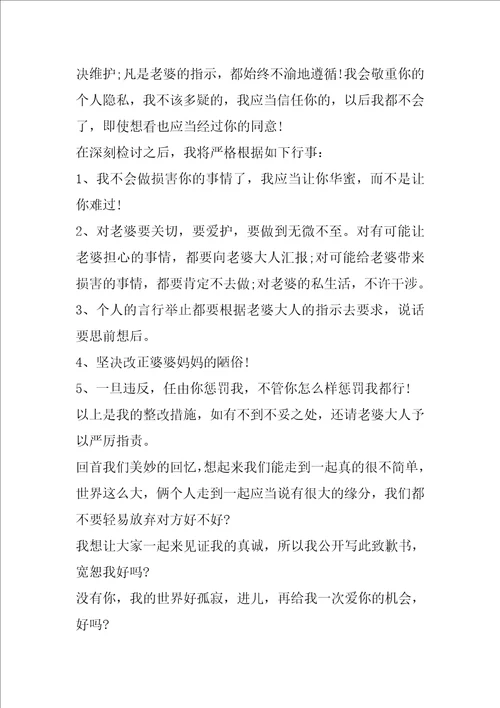 决维护;凡是老婆的指示，都始终不渝地遵循!我会敬重你的个人隐私，我不该多疑的，我应当信任你的，以后我都不会了，即使想看也应当经过你的同意!

在深刻检讨之后，我将严格根据如下行事:

1、我不会做损害你的事情了，我应当让你华蜜，而不是让你难过!

2、对老婆要关切，要爱护，要做到无微不至。对有可能让老婆担心的事情，都要向老婆大人汇报;对可能给老婆带来损害的事情，都要肯定不去做;对老婆的私生活，不许干涉。

3、个人的言行举止都要根据老婆大人的指示去要求，说话要思前想后。

4、坚决改正婆婆妈妈的陋俗!

5、一旦违反，任由你惩罚我，不管你怎么样惩罚我都行!

以上是我的整改措施，如有不到不妥之处，还请老婆大人予以严厉指责。

回首我们美妙的回忆，想起来我们能走到一起真的很不简单，世界这么大，俩个人走到一起应当说有很大的缘分，我们都不要轻易放弃对方好不好?

我想让大家一起来见证我的真诚，所以我公开写此致歉书，宽恕我好吗?

没有你，我的世界好孤寂，进儿，再给我一次爱你的机会，好吗?